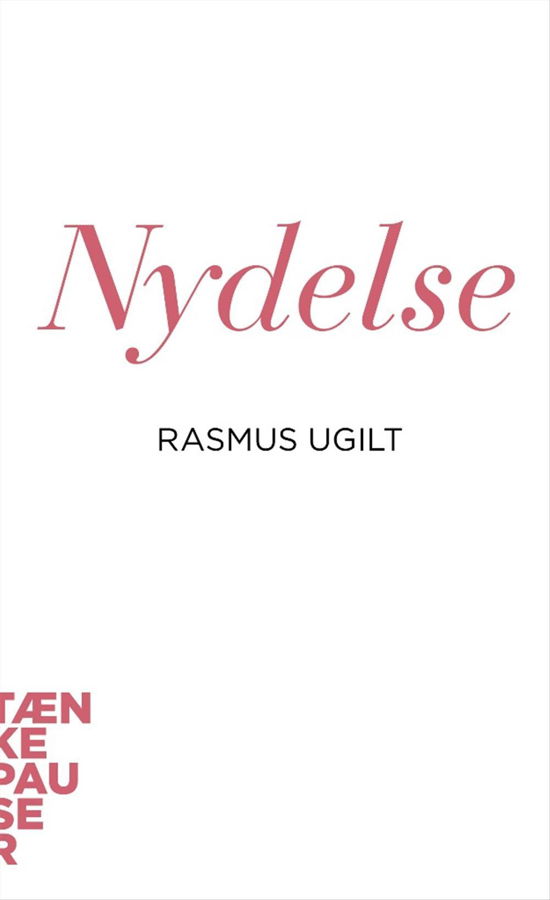 Nydelse

RASMUS UGILT

TÆN
KE
PAU
SE
R